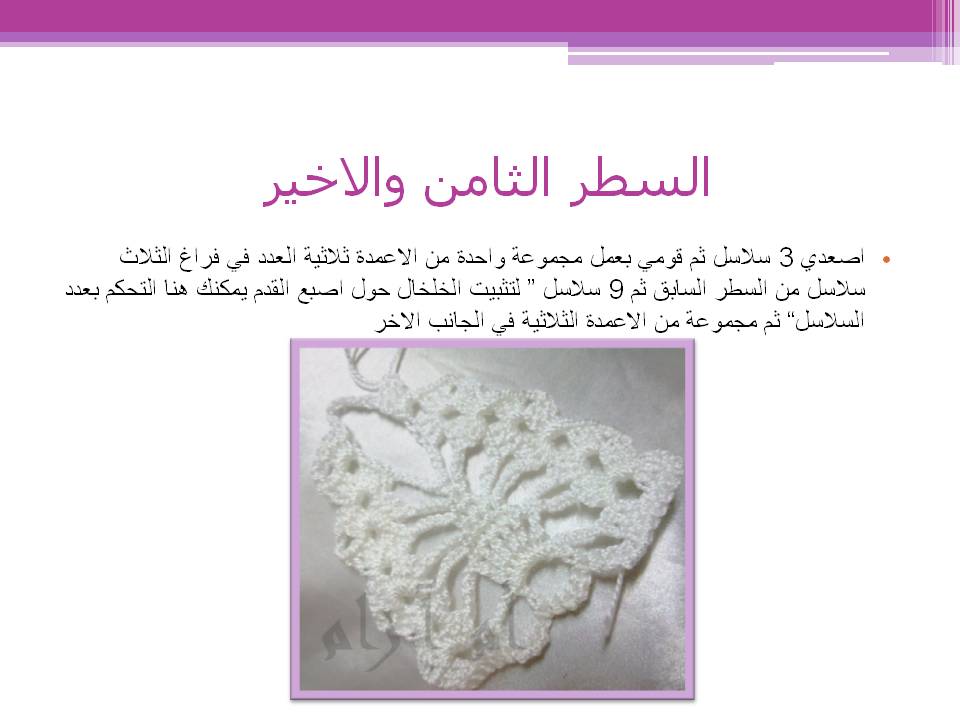 السطر الثامن والاخير

• اصعدي 3 سلاسل ثم قومي بعمل مجموعة واحدة من الاعمدة ثلاثية العدد في فراغ الثلاث سلاسل من السطر السابق ثم 9 سلاسل " لتثبيت الخلخال حول اصبع القدم يمكنك هنا التحكم بعدد السلاسل" ثم مجموعة من الاعمدة الثلاثية في الجانب الاخر